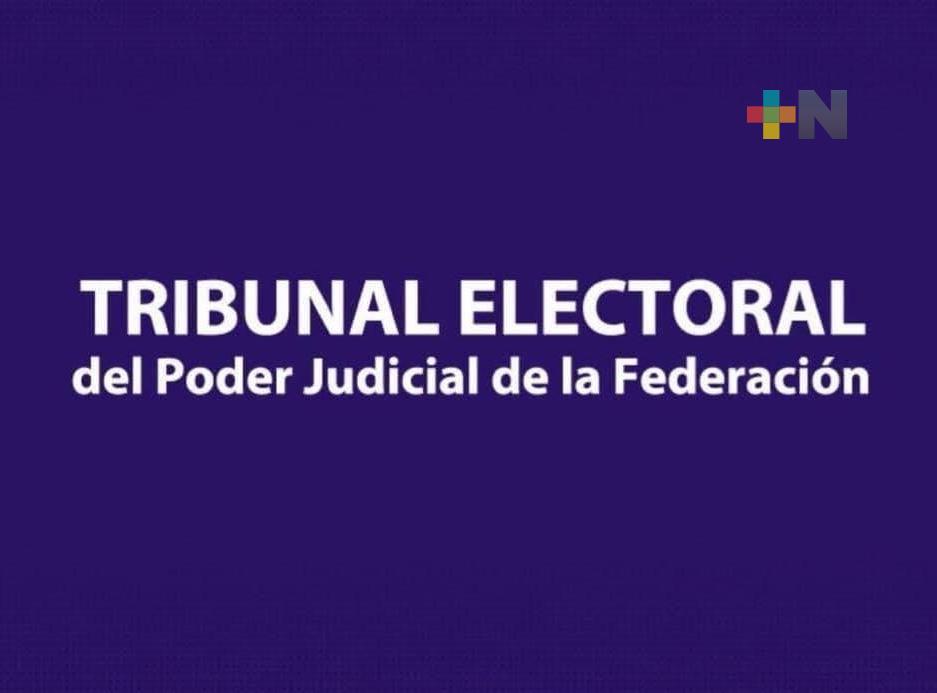 +N

TRIBUNAL ELECTORAL
del Poder Judicial de la Federación